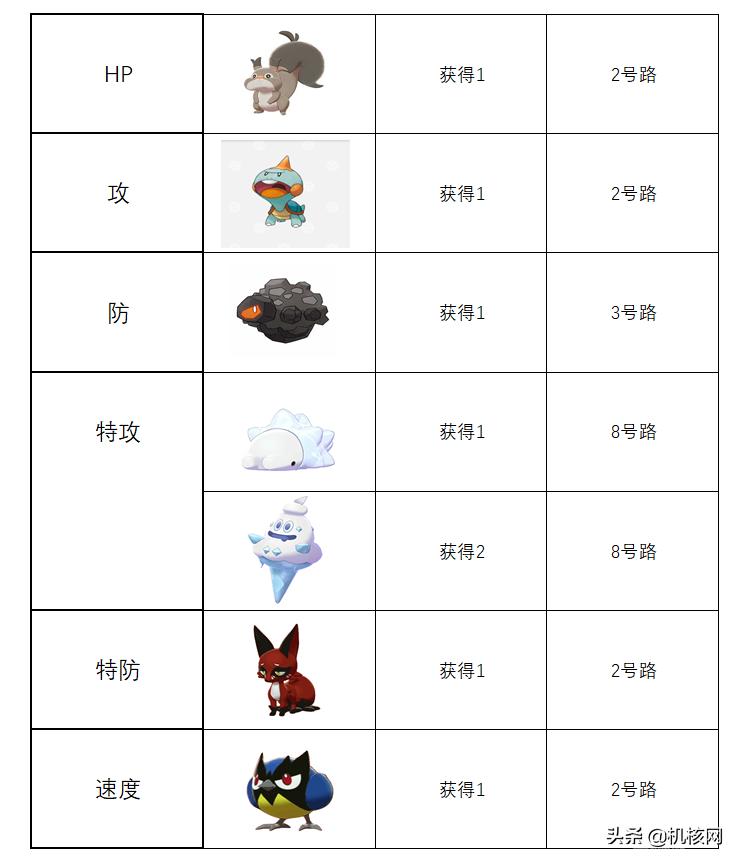 | HP | | 获得1 | 2号路 |
|---|---|---|---|
| 攻 | | 获得1 | 2号路 |
| 防 | | 获得1 | 3号路 |
| 特攻 | | 获得1 | 8号路 |
| | | 获得2 | 8号路 |
| 特防 | | 获得1 | 2号路 |
| 速度 | | 获得1 | 2号路 |

头条 @机核网